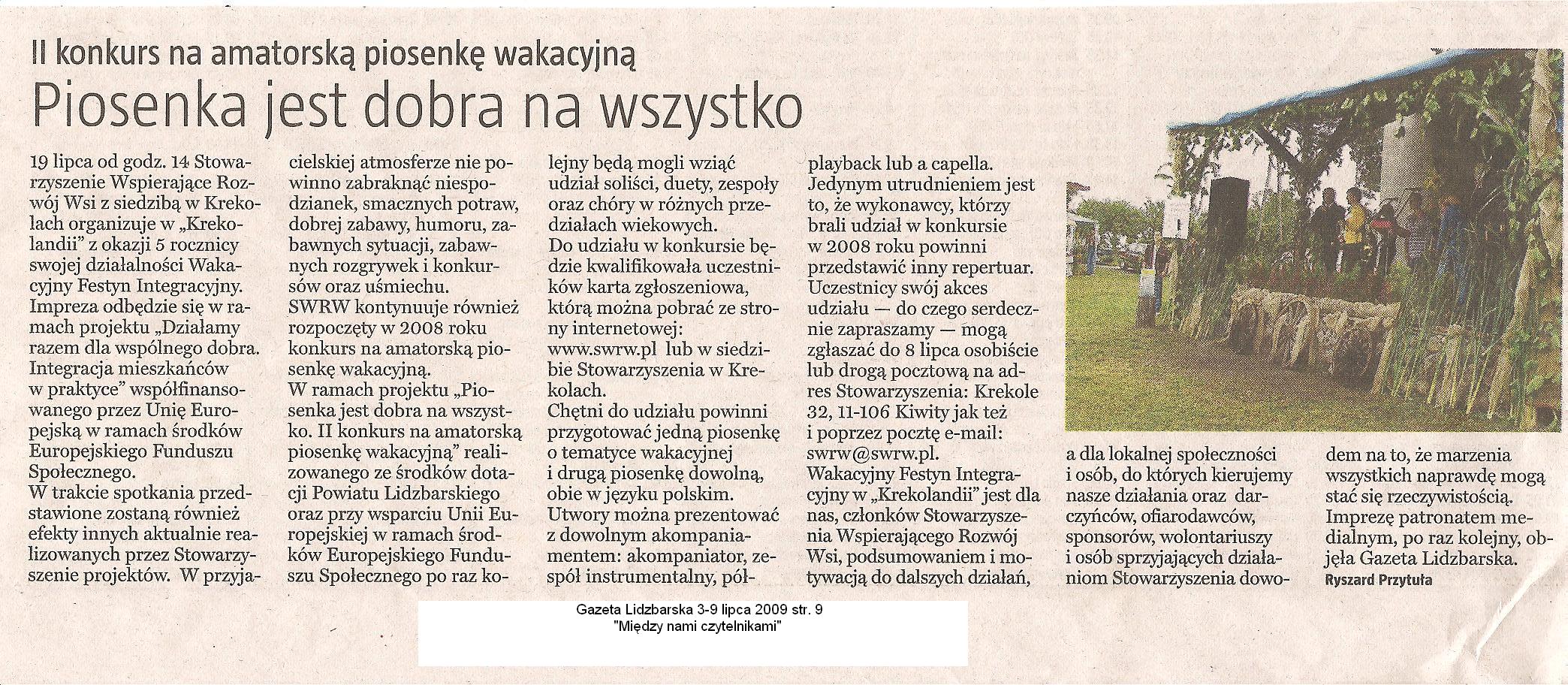 II konkurs na amatorską piosenkę wakacyjną

Piosenka jest dobra na wszystko

19 lipca od godz. 14 Stowarzyszenie Wspierające Rozwój Wsi z siedzibą w Krekolach organizuje w „Krekolandii" z okazji 5 rocznicy swojej działalności Wakacyjny Festyn Integracyjny. Impreza odbędzie się w ramach projektu „Działamy razem dla wspólnego dobra. Integracja mieszkańców w praktyce" współfinansowanego przez Unię Europejską w ramach środków Europejskiego Funduszu Społecznego.
W trakcie spotkania przedstawione zostaną również efekty innych aktualnie realizowanych przez Stowarzyszenie projektów. W przyjacielskiej atmosferze nie powinno zabraknąć niespodzianek, smacznych potraw, dobrej zabawy, humoru, zabawnych sytuacji, zabawnych rozgrywek i konkursów oraz uśmiechu.
SWRW kontynuuje również rozpoczęty w 2008 roku konkurs na amatorską piosenkę wakacyjną.
W ramach projektu „Piosenka jest dobra na wszystko. II konkurs na amatorską piosenkę wakacyjną" realizowanego ze środków dotacji Powiatu Lidzbarskiego oraz przy wsparciu Unii Europejskiej w ramach środków Europejskiego Funduszu Społecznego po raz kolejny będą mogli wziąć udział soliści, duety, zespoły oraz chóry w różnych przedziałach wiekowych.
Do udziału w konkursie będzie kwalifikowała uczestników karta zgłoszeniowa, którą można pobrać ze strony internetowej: www.swrw.pl lub w siedzibie Stowarzyszenia w Krekolach.
Chętni do udziału powinni przygotować jedną piosenkę o tematyce wakacyjnej i drugą piosenkę dowolną, obie w języku polskim.
Utwory można prezentować z dowolnym akompaniamentem: akompaniator, zespół instrumentalny, półplayback lub a capella.
Jedynym utrudnieniem jest to, że wykonawcy, którzy brali udział w konkursie w 2008 roku powinni przedstawić inny repertuar.
Uczestnicy swój akces udziału — do czego serdecznie zapraszamy — mogą zgłaszać do 8 lipca osobiście lub drogą pocztową na adres Stowarzyszenia: Krekole 32, 11-106 Kiwity jak też i poprzez pocztę e-mail: swrw@swrw.pl.
Wakacyjny Festyn Integracyjny w „Krekolandii" jest dla nas, członków Stowarzyszenia Wspierającego Rozwój Wsi, podsumowaniem i motywacją do dalszych działań, a dla lokalnej społeczności i osób, do których kierujemy nasze działania oraz darczyńców, ofiarodawców, sponsorów, wolontariuszy i osób sprzyjających działaniom Stowarzyszenia dowodem na to, że marzenia wszystkich naprawdę mogą stać się rzeczywistością.
Imprezę patronatem medialnym, po raz kolejny, objęła Gazeta Lidzbarska.
Ryszard Przytuła

Gazeta Lidzbarska 3-9 lipca 2009 str. 9
"Między nami czytelnikami"